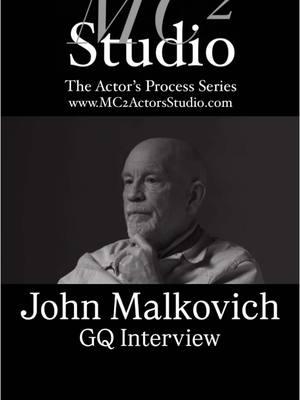 $MC^2$
Studio
The Actor's Process Series
www.MC2ActorsStudio.com

John Malkovich
GQ Interview